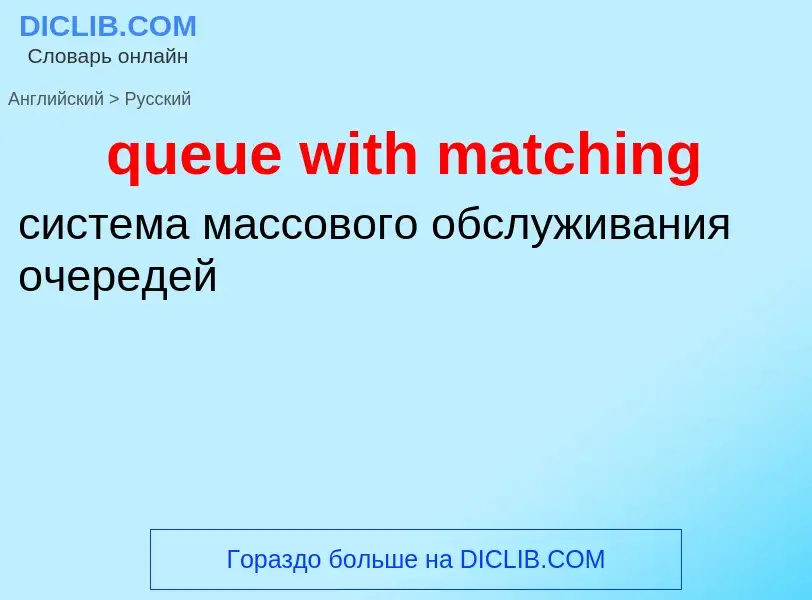 DICLIB.COM
Словарь онлайн

Английский > Русский

queue with matching

система массового обслуживания очередей

Гораздо больше на DICLIB.COM